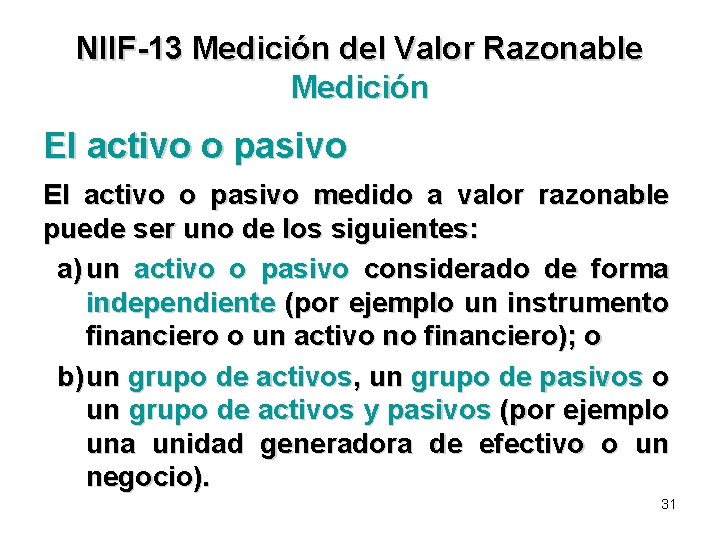 NIIF-13 Medición del Valor Razonable
Medición

El activo o pasivo

El activo o pasivo medido a valor razonable puede ser uno de los siguientes:

a) un activo o pasivo considerado de forma independiente (por ejemplo un instrumento financiero o un activo no financiero); o

b) un grupo de activos, un grupo de pasivos o un grupo de activos y pasivos (por ejemplo una unidad generadora de efectivo o un negocio).

31